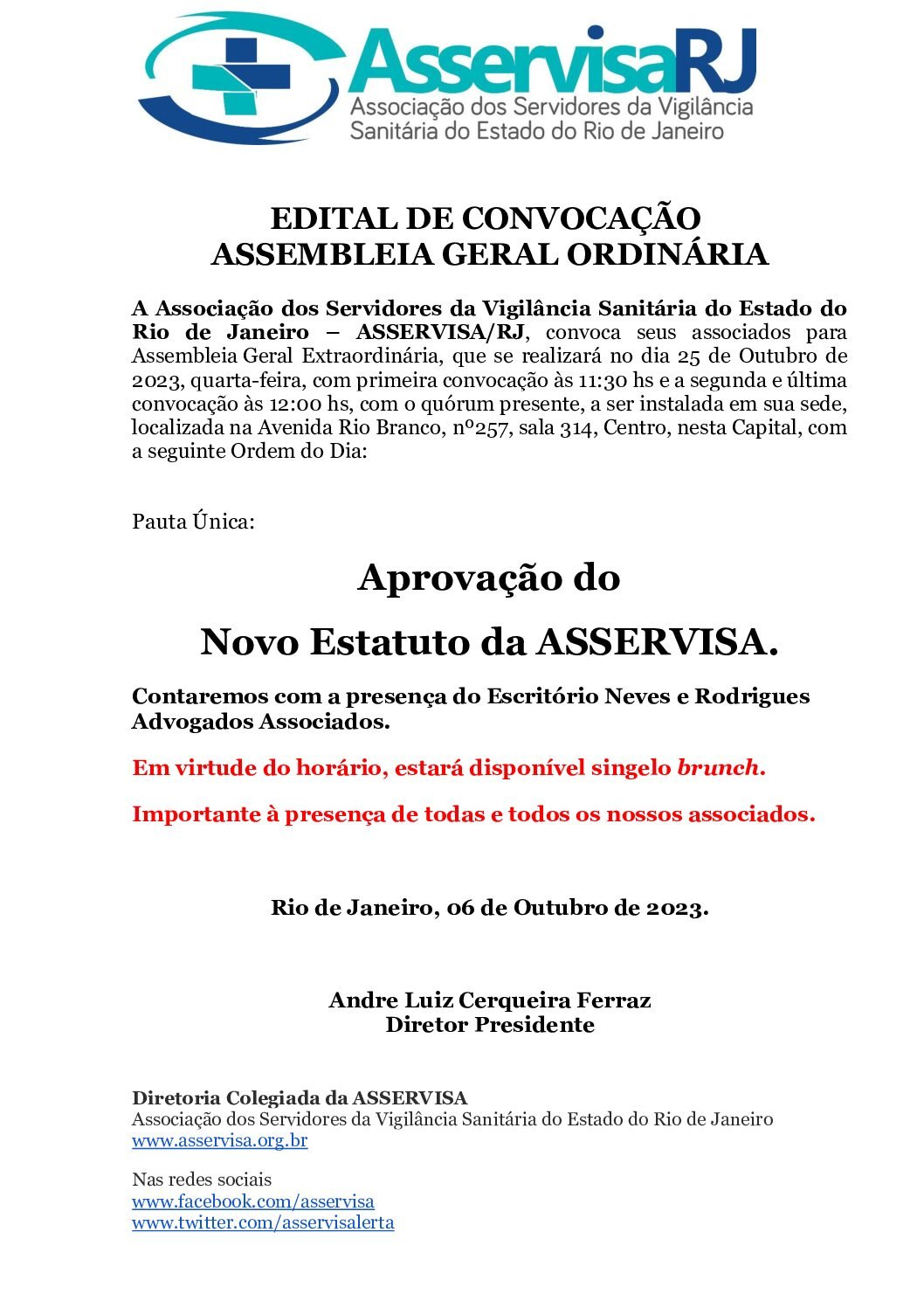 AsservisaRJ
Associação dos Servidores da Vigilância Sanitária do Estado do Rio de Janeiro

EDITAL DE CONVOCAÇÃO
ASSEMBLEIA GERAL ORDINÁRIA

A Associação dos Servidores da Vigilância Sanitária do Estado do Rio de Janeiro – ASSERVISA/RJ, convoca seus associados para Assembleia Geral Extraordinária, que se realizará no dia 25 de Outubro de 2023, quarta-feira, com primeira convocação às 11:30 hs e a segunda e última convocação às 12:00 hs, com o quórum presente, a ser instalada em sua sede, localizada na Avenida Rio Branco, nº257, sala 314, Centro, nesta Capital, com a seguinte Ordem do Dia:

Pauta Única:

Aprovação do
Novo Estatuto da ASSERVISA.

Contaremos com a presença do Escritório Neves e Rodrigues Advogados Associados.

Em virtude do horário, estará disponível singelo brunch.

Importante à presença de todas e todos os nossos associados.

Rio de Janeiro, 06 de Outubro de 2023.

Andre Luiz Cerqueira Ferraz
Diretor Presidente

Diretoria Colegiada da ASSERVISA
Associação dos Servidores da Vigilância Sanitária do Estado do Rio de Janeiro
www.asservisa.org.br

Nas redes sociais
www.facebook.com/asservisa
www.twitter.com/asservisalerta